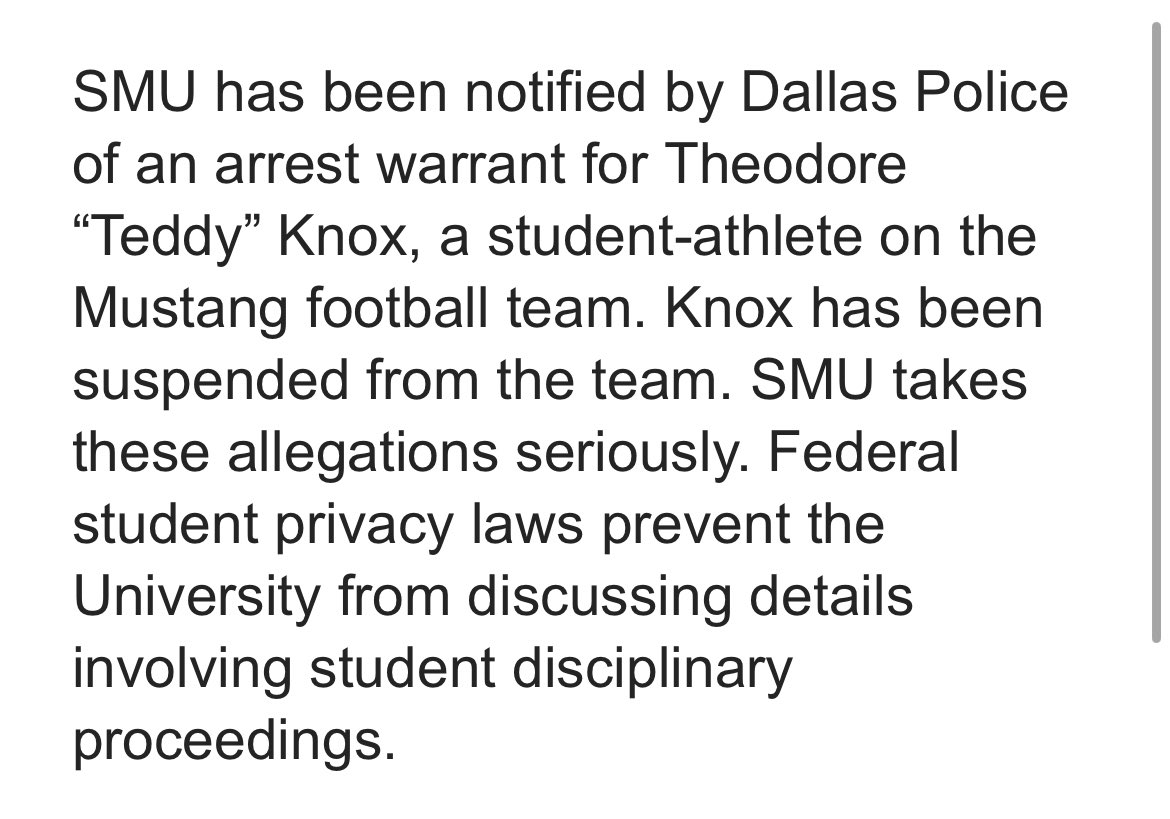 SMU has been notified by Dallas Police of an arrest warrant for Theodore “Teddy” Knox, a student-athlete on the Mustang football team. Knox has been suspended from the team. SMU takes these allegations seriously. Federal student privacy laws prevent the University from discussing details involving student disciplinary proceedings.